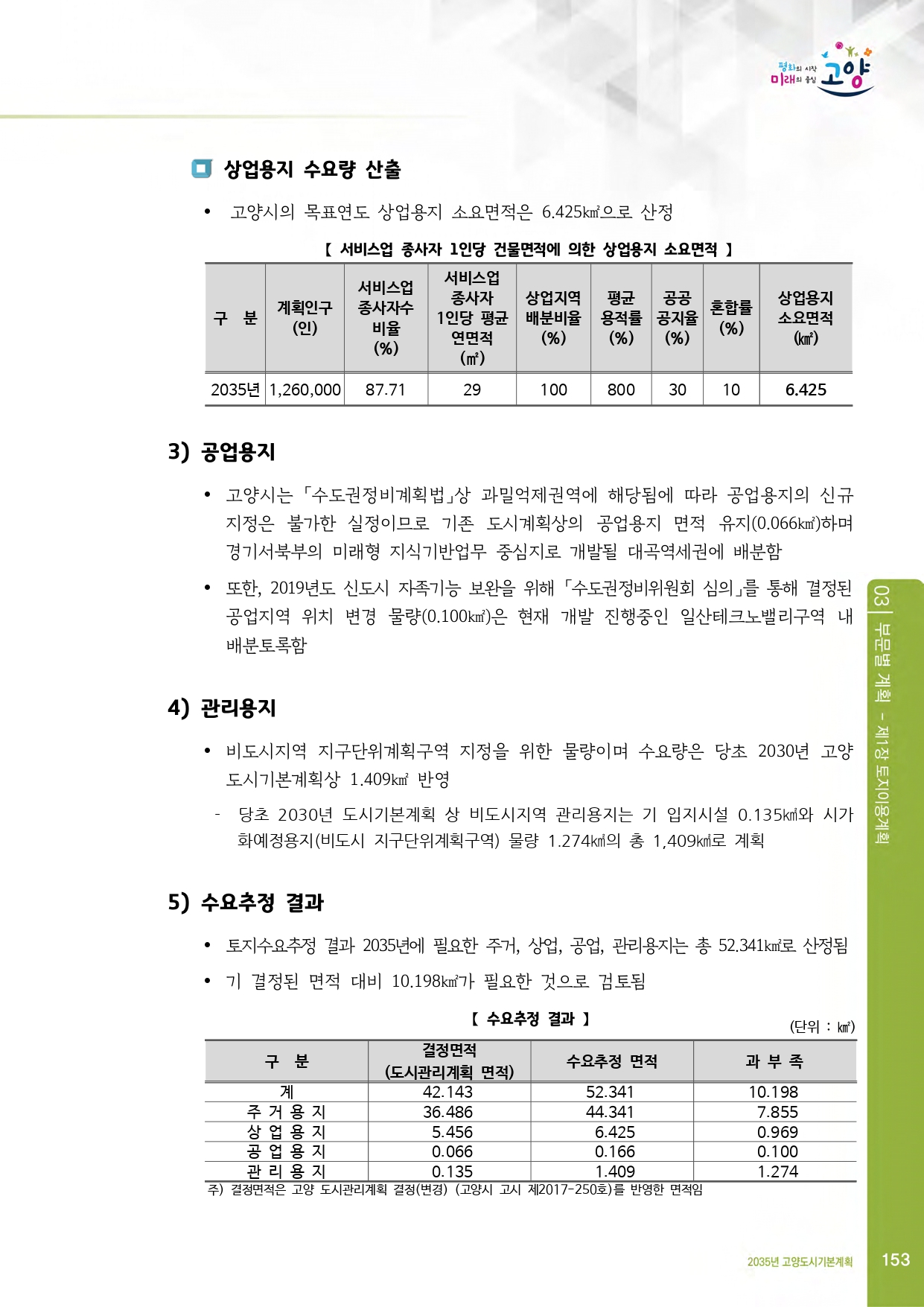 평화의 시작 미래의 중심 고양

상업용지 수요량 산출

• 고양시의 목표연도 상업용지 소요면적은 6.425㎢으로 산정

【 서비스업 종사자 1인당 건물면적에 의한 상업용지 소요면적 】

| 구 분 | 계획인구 (인) | 서비스업 종사자수 비율 (%) | 서비스업 종사자 1인당 평균 연면적 (㎡) | 상업지역 배분비율 (%) | 평균 용적률 (%) | 공공 공지율 (%) | 혼합률 (%) | 상업용지 소요면적 (㎢) |
|---|---|---|---|---|---|---|---|---|
| 2035년 | 1,260,000 | 87.71 | 29 | 100 | 800 | 30 | 10 | 6.425 |

3) 공업용지

• 고양시는 「수도권정비계획법」상 과밀억제권역에 해당됨에 따라 공업용지의 신규 지정은 불가한 실정이므로 기존 도시계획상의 공업용지 면적 유지(0.066㎢)하며 경기서북부의 미래형 지식기반업무 중심지로 개발될 대곡역세권에 배분함

• 또한, 2019년도 신도시 자족기능 보완을 위해 「수도권정비위원회 심의」를 통해 결정된 공업지역 위치 변경 물량(0.100㎢)은 현재 개발 진행중인 일산테크노밸리구역 내 배분토록함

4) 관리용지

• 비도시지역 지구단위계획구역 지정을 위한 물량이며 수요량은 당초 2030년 고양 도시기본계획상 1.409㎢ 반영

- 당초 2030년 도시기본계획 상 비도시지역 관리용지는 기 입지시설 0.135㎢와 시가화예정용지(비도시 지구단위계획구역) 물량 1.274㎢의 총 1,409㎢로 계획

5) 수요추정 결과

• 토지수요추정 결과 2035년에 필요한 주거, 상업, 공업, 관리용지는 총 52.341㎢로 산정됨

• 기 결정된 면적 대비 10.198㎢가 필요한 것으로 검토됨

【 수요추정 결과 】

(단위 : ㎢)

| 구 분 | 결정면적 (도시관리계획 면적) | 수요추정 면적 | 과 부 족 |
|---|---|---|---|
| 계 | 42.143 | 52.341 | 10.198 |
| 주 거 용 지 | 36.486 | 44.341 | 7.855 |
| 상 업 용 지 | 5.456 | 6.425 | 0.969 |
| 공 업 용 지 | 0.066 | 0.166 | 0.100 |
| 관 리 용 지 | 0.135 | 1.409 | 1.274 |

주) 결정면적은 고양 도시관리계획 결정(변경) (고양시 고시 제2017-250호)를 반영한 면적임

03 | 부문별 계획 - 제1장 토지이용계획

2035년 고양도시기본계획 153